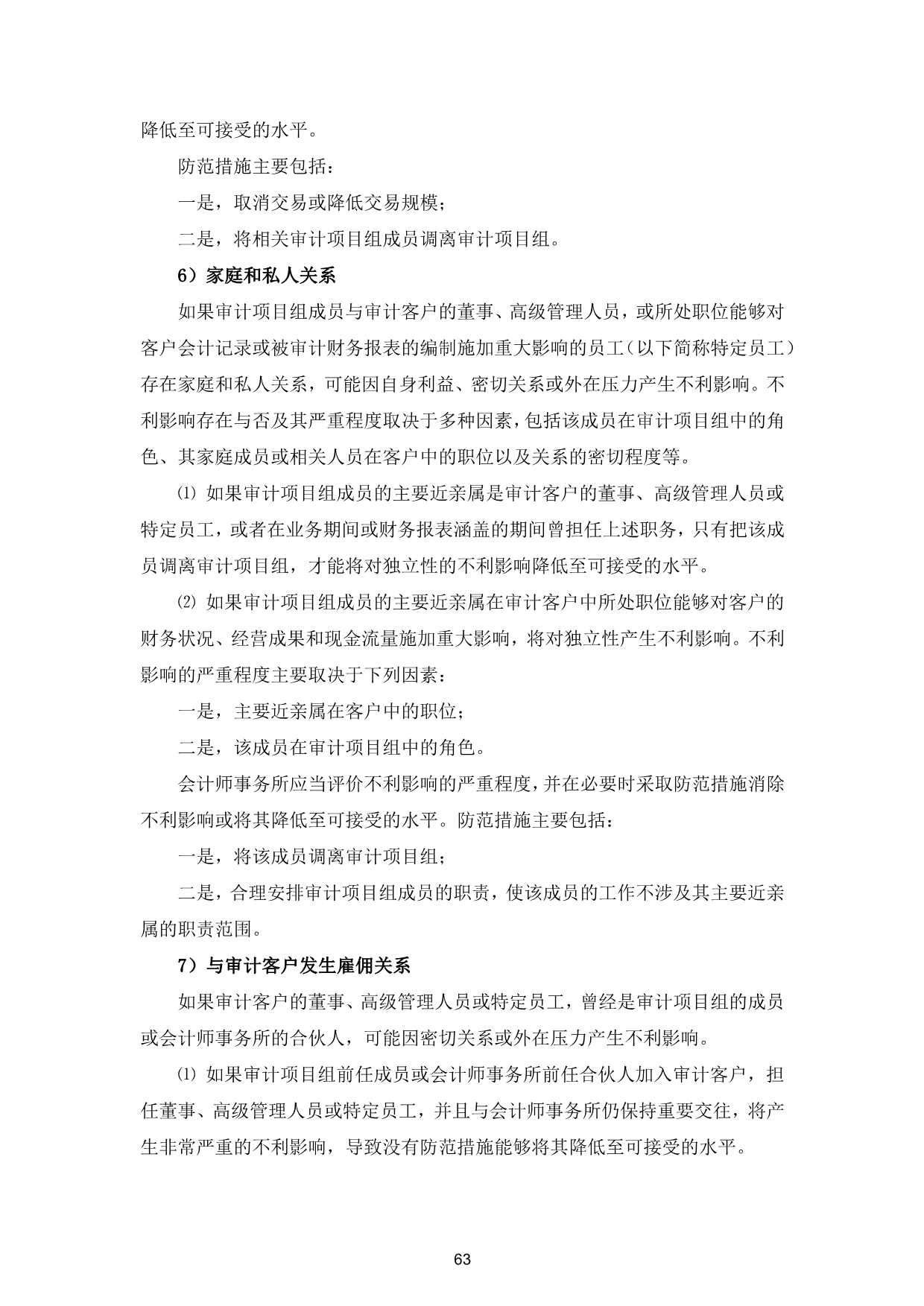 降低至可接受的水平。

防范措施主要包括：

一是，取消交易或降低交易规模；

二是，将相关审计项目组成员调离审计项目组。

6）家庭和私人关系

如果审计项目组成员与审计客户的董事、高级管理人员，或所处职位能够对客户会计记录或被审计财务报表的编制施加重大影响的员工（以下简称特定员工）存在家庭和私人关系，可能因自身利益、密切关系或外在压力产生不利影响。不利影响存在与否及其严重程度取决于多种因素，包括该成员在审计项目组中的角色、其家庭成员或相关人员在客户中的职位以及关系的密切程度等。

⑴ 如果审计项目组成员的主要近亲属是审计客户的董事、高级管理人员或特定员工，或者在业务期间或财务报表涵盖的期间曾担任上述职务，只有把该成员调离审计项目组，才能将对独立性的不利影响降低至可接受的水平。

⑵ 如果审计项目组成员的主要近亲属在审计客户中所处职位能够对客户的财务状况、经营成果和现金流量施加重大影响，将对独立性产生不利影响。不利影响的严重程度主要取决于下列因素：

一是，主要近亲属在客户中的职位；

二是，该成员在审计项目组中的角色。

会计师事务所应当评价不利影响的严重程度，并在必要时采取防范措施消除不利影响或将其降低至可接受的水平。防范措施主要包括：

一是，将该成员调离审计项目组；

二是，合理安排审计项目组成员的职责，使该成员的工作不涉及其主要近亲属的职责范围。

7）与审计客户发生雇佣关系

如果审计客户的董事、高级管理人员或特定员工，曾经是审计项目组的成员或会计师事务所的合伙人，可能因密切关系或外在压力产生不利影响。

⑴ 如果审计项目组前任成员或会计师事务所前任合伙人加入审计客户，担任董事、高级管理人员或特定员工，并且与会计师事务所仍保持重要交往，将产生非常严重的不利影响，导致没有防范措施能够将其降低至可接受的水平。

63